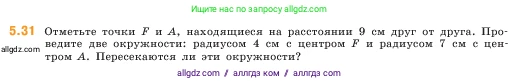 Ищите нас по запросу allgdz.com

5.31 Отметьте точки $F$ и $A$, находящиеся на расстоянии 9 см друг от друга. Проведите две окружности: радиусом 4 см с центром $F$ и радиусом 7 см с центром $A$. Пересекаются ли эти окружности?

allgdz.com

allgdz com / аллгдз ком / аллгдз com